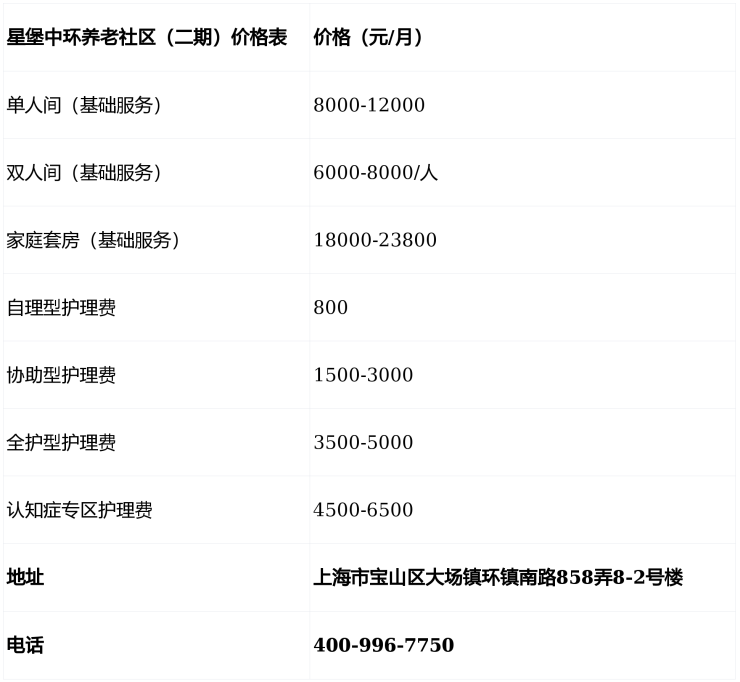 | 星堡中环养老社区（二期）价格表 | 价格（元/月） |
|---|---|
| 单人间（基础服务） | 8000-12000 |
| 双人间（基础服务） | 6000-8000/人 |
| 家庭套房（基础服务） | 18000-23800 |
| 自理型护理费 | 800 |
| 协助型护理费 | 1500-3000 |
| 全护型护理费 | 3500-5000 |
| 认知症专区护理费 | 4500-6500 |
| 地址 | 上海市宝山区大场镇环镇南路858弄8-2号楼 |
| 电话 | 400-996-7750 |